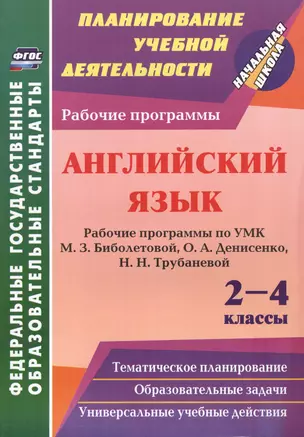 ФГОС

ФЕДЕРАЛЬНЫЕ ГОСУДАРСТВЕННЫЕ ОБРАЗОВАТЕЛЬНЫЕ СТАНДАРТЫ

ПЛАНИРОВАНИЕ УЧЕБНОЙ ДЕЯТЕЛЬНОСТИ

НАЧАЛЬНАЯ ШКОЛА

Рабочие программы

АНГЛИЙСКИЙ ЯЗЫК

Рабочие программы по УМК М. З. Биболетовой, О. А. Денисенко, Н. Н. Трубаневой

2–4 классы

Тематическое планирование

Образовательные задачи

Универсальные учебные действия